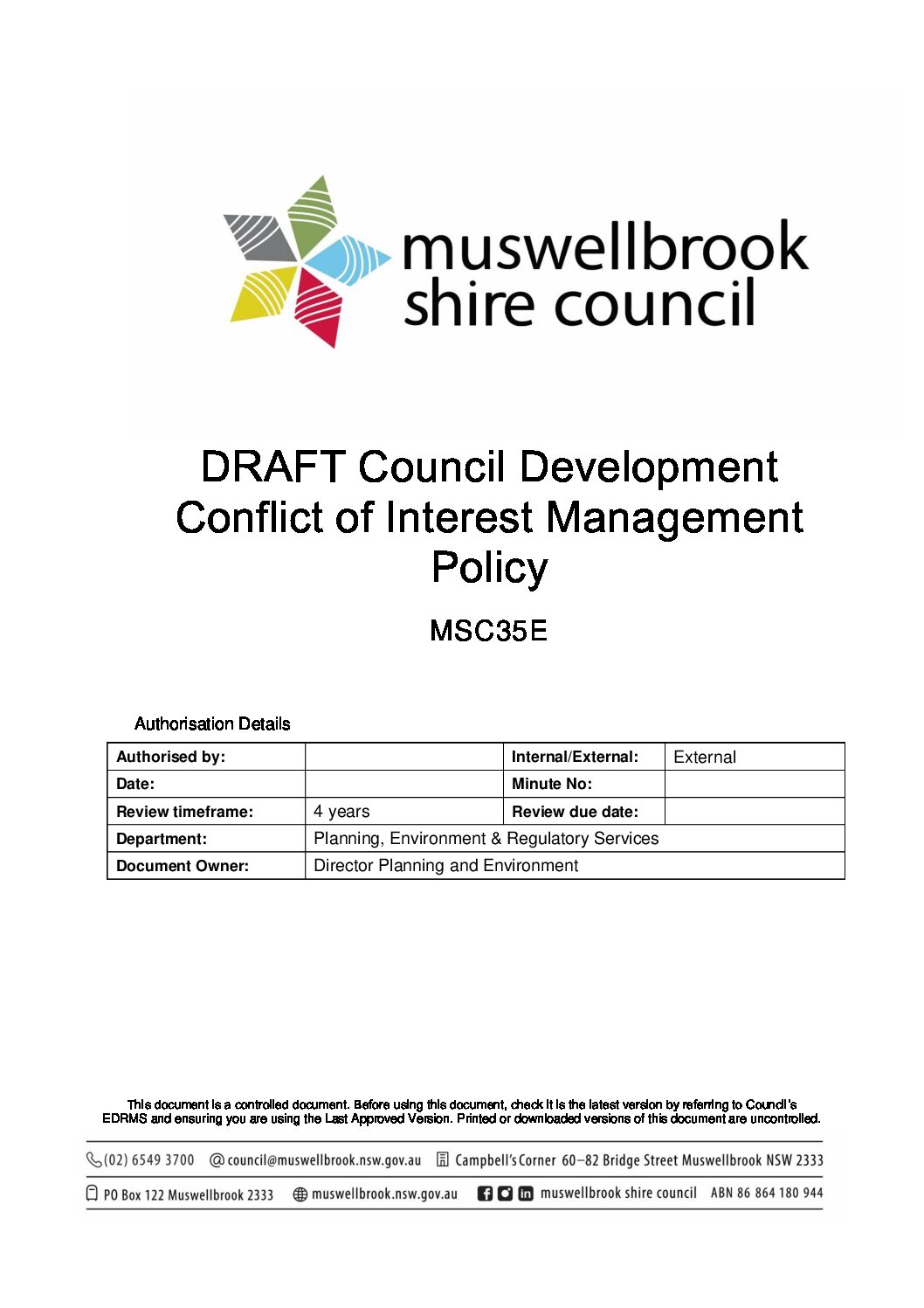 muswellbrook shire council

DRAFT Council Development Conflict of Interest Management Policy

MSC35E

Authorisation Details

| Authorised by: | | Internal/External: | External |
|---|---|---|---|
| Date: | | Minute No: | |
| Review timeframe: | 4 years | Review due date: | |
| Department: | Planning, Environment & Regulatory Services | | |
| Document Owner: | Director Planning and Environment | | |

This document is a controlled document. Before using this document, check it is the latest version by referring to Council's EDRMS and ensuring you are using the Last Approved Version. Printed or downloaded versions of this document are uncontrolled.

(02) 6549 3700 council@muswellbrook.nsw.gov.au Campbell's Corner 60–82 Bridge Street Muswellbrook NSW 2333

PO Box 122 Muswellbrook 2333 muswellbrook.nsw.gov.au muswellbrook shire council ABN 86 864 180 944